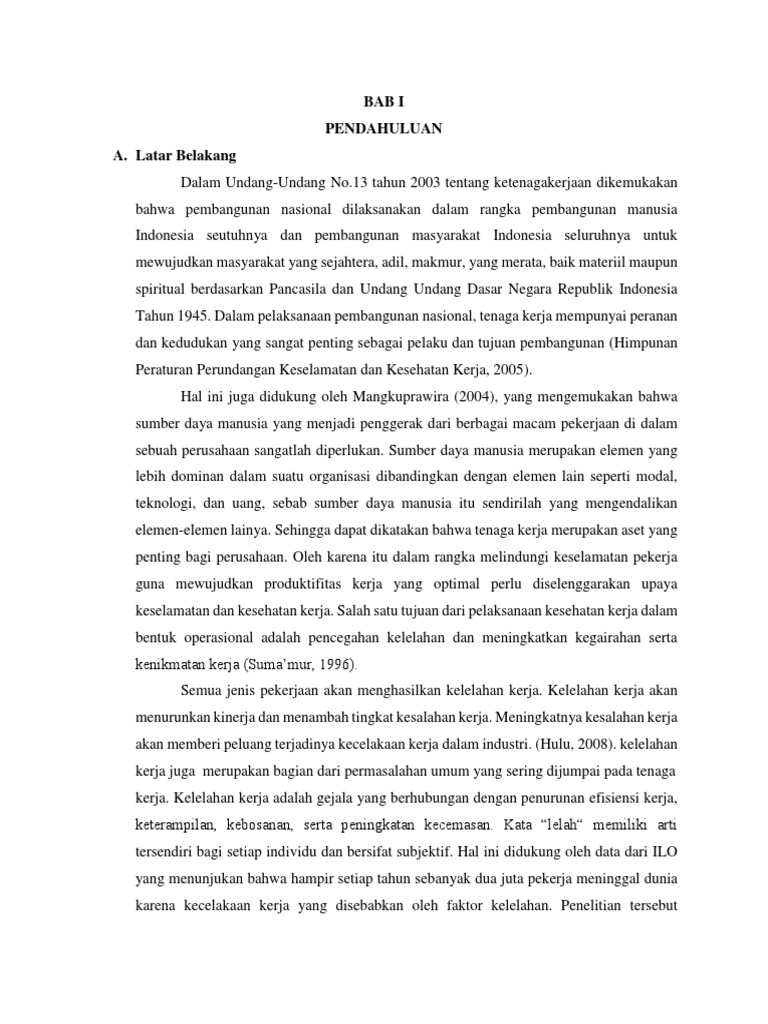 BAB I
PENDAHULUAN

A. Latar Belakang

Dalam Undang-Undang No.13 tahun 2003 tentang ketenagakerjaan dikemukakan bahwa pembangunan nasional dilaksanakan dalam rangka pembangunan manusia Indonesia seutuhnya dan pembangunan masyarakat Indonesia seluruhnya untuk mewujudkan masyarakat yang sejahtera, adil, makmur, yang merata, baik materiil maupun spiritual berdasarkan Pancasila dan Undang Undang Dasar Negara Republik Indonesia Tahun 1945. Dalam pelaksanaan pembangunan nasional, tenaga kerja mempunyai peranan dan kedudukan yang sangat penting sebagai pelaku dan tujuan pembangunan (Himpunan Peraturan Perundangan Keselamatan dan Kesehatan Kerja, 2005).

Hal ini juga didukung oleh Mangkuprawira (2004), yang mengemukakan bahwa sumber daya manusia yang menjadi penggerak dari berbagai macam pekerjaan di dalam sebuah perusahaan sangatlah diperlukan. Sumber daya manusia merupakan elemen yang lebih dominan dalam suatu organisasi dibandingkan dengan elemen lain seperti modal, teknologi, dan uang, sebab sumber daya manusia itu sendirilah yang mengendalikan elemen-elemen lainya. Sehingga dapat dikatakan bahwa tenaga kerja merupakan aset yang penting bagi perusahaan. Oleh karena itu dalam rangka melindungi keselamatan pekerja guna mewujudkan produktifitas kerja yang optimal perlu diselenggarakan upaya keselamatan dan kesehatan kerja. Salah satu tujuan dari pelaksanaan kesehatan kerja dalam bentuk operasional adalah pencegahan kelelahan dan meningkatkan kegairahan serta kenikmatan kerja (Suma'mur, 1996).

Semua jenis pekerjaan akan menghasilkan kelelahan kerja. Kelelahan kerja akan menurunkan kinerja dan menambah tingkat kesalahan kerja. Meningkatnya kesalahan kerja akan memberi peluang terjadinya kecelakaan kerja dalam industri. (Hulu, 2008). kelelahan kerja juga merupakan bagian dari permasalahan umum yang sering dijumpai pada tenaga kerja. Kelelahan kerja adalah gejala yang berhubungan dengan penurunan efisiensi kerja, keterampilan, kebosanan, serta peningkatan kecemasan. Kata "lelah" memiliki arti tersendiri bagi setiap individu dan bersifat subjektif. Hal ini didukung oleh data dari ILO yang menunjukan bahwa hampir setiap tahun sebanyak dua juta pekerja meninggal dunia karena kecelakaan kerja yang disebabkan oleh faktor kelelahan. Penelitian tersebut